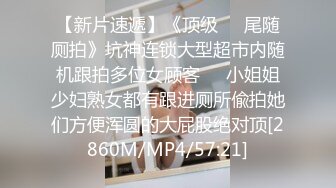 【新片速遞】《顶级　尾随厕拍》坑神连锁大型超市内随机跟拍多位女顾客　小姐姐少妇熟女都有跟进厕所偷拍她们方便浑圆的大屁股绝对顶[2860M/MP4/57:21]